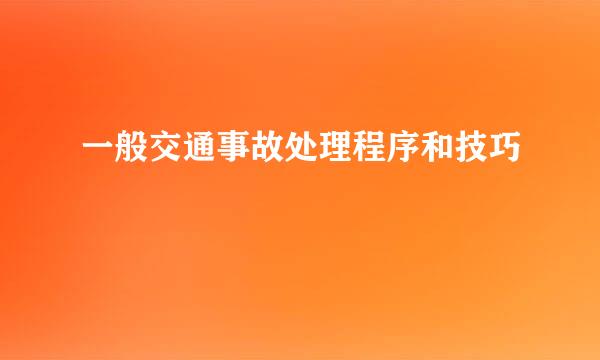 一般交通事故处理程序和技巧